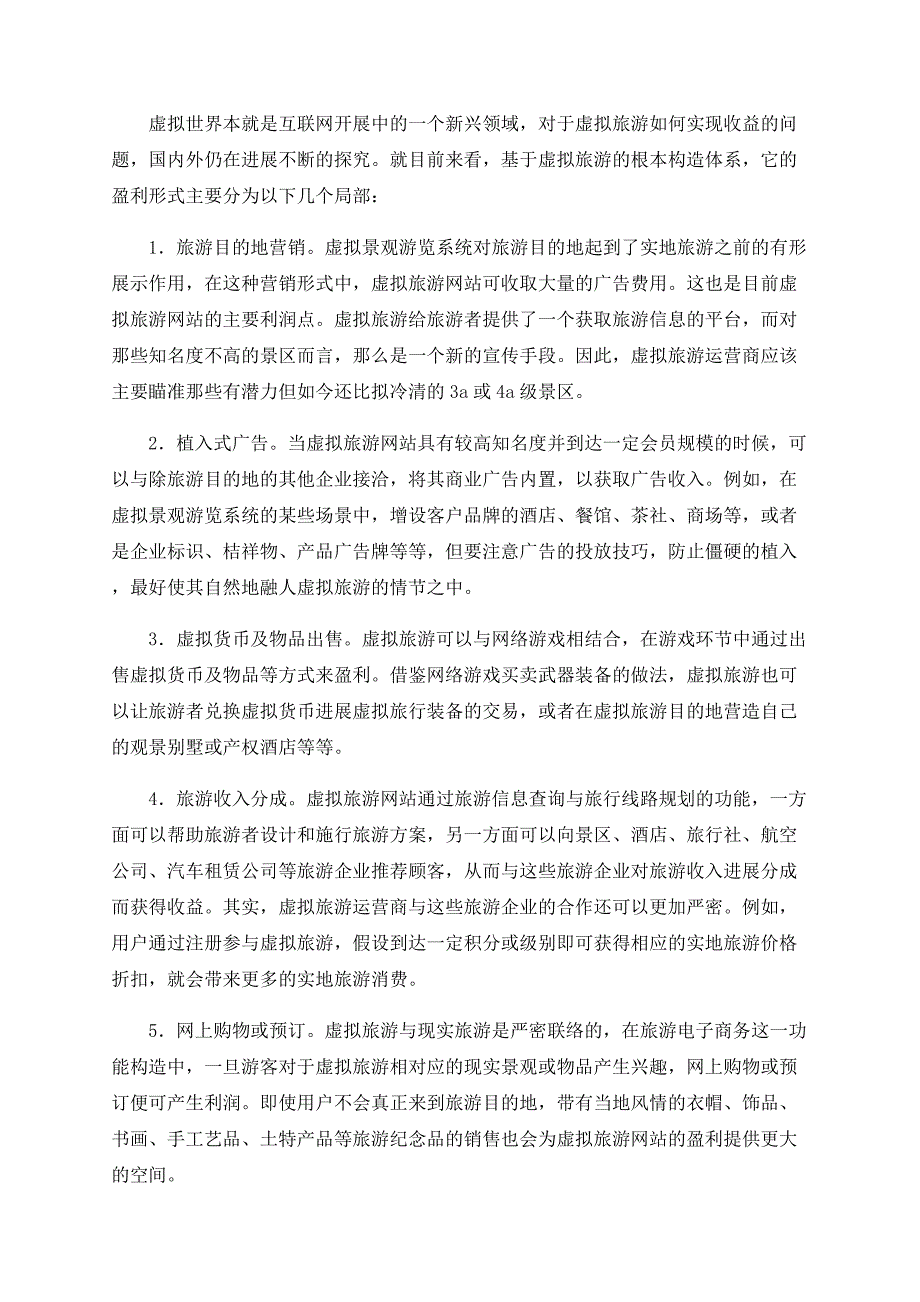 虚拟世界本就是互联网开展中的一个新兴领域，对于虚拟旅游如何实现收益的问题，国内外仍在进展不断的探究。就目前来看，基于虚拟旅游的根本构造体系，它的盈利形式主要分为以下几个局部：

1．旅游目的地营销。虚拟景观游览系统对旅游目的地起到了实地旅游之前的有形展示作用，在这种营销形式中，虚拟旅游网站可收取大量的广告费用。这也是目前虚拟旅游网站的主要利润点。虚拟旅游给旅游者提供了一个获取旅游信息的平台，而对那些知名度不高的景区而言，那么是一个新的宣传手段。因此，虚拟旅游运营商应该主要瞄准那些有潜力但如今还比拟冷清的 3a 或 4a 级景区。

2．植入式广告。当虚拟旅游网站具有较高知名度并到达一定会员规模的时候，可以与除旅游目的地的其他企业接洽，将其商业广告内置，以获取广告收入。例如，在虚拟景观游览系统的某些场景中，增设客户品牌的酒店、餐馆、茶社、商场等，或者是企业标识、桔祥物、产品广告牌等等，但要注意广告的投放技巧，防止僵硬的植入，最好使其自然地融人虚拟旅游的情节之中。

3．虚拟货币及物品出售。虚拟旅游可以与网络游戏相结合，在游戏环节中通过出售虚拟货币及物品等方式来盈利。借鉴网络游戏买卖武器装备的做法，虚拟旅游也可以让旅游者兑换虚拟货币进展虚拟旅行装备的交易，或者在虚拟旅游目的地营造自己的观景别墅或产权酒店等等。

4．旅游收入分成。虚拟旅游网站通过旅游信息查询与旅行线路规划的功能，一方面可以帮助旅游者设计和施行旅游方案，另一方面可以向景区、酒店、旅行社、航空公司、汽车租赁公司等旅游企业推荐顾客，从而与这些旅游企业对旅游收入进展分成而获得收益。其实，虚拟旅游运营商与这些旅游企业的合作还可以更加严密。例如，用户通过注册参与虚拟旅游，假设到达一定积分或级别即可获得相应的实地旅游价格折扣，就会带来更多的实地旅游消费。

5．网上购物或预订。虚拟旅游与现实旅游是严密联络的，在旅游电子商务这一功能构造中，一旦游客对于虚拟旅游相对应的现实景观或物品产生兴趣，网上购物或预订便可产生利润。即使用户不会真正来到旅游目的地，带有当地风情的衣帽、饰品、书画、手工艺品、土特产品等旅游纪念品的销售也会为虚拟旅游网站的盈利提供更大的空间。